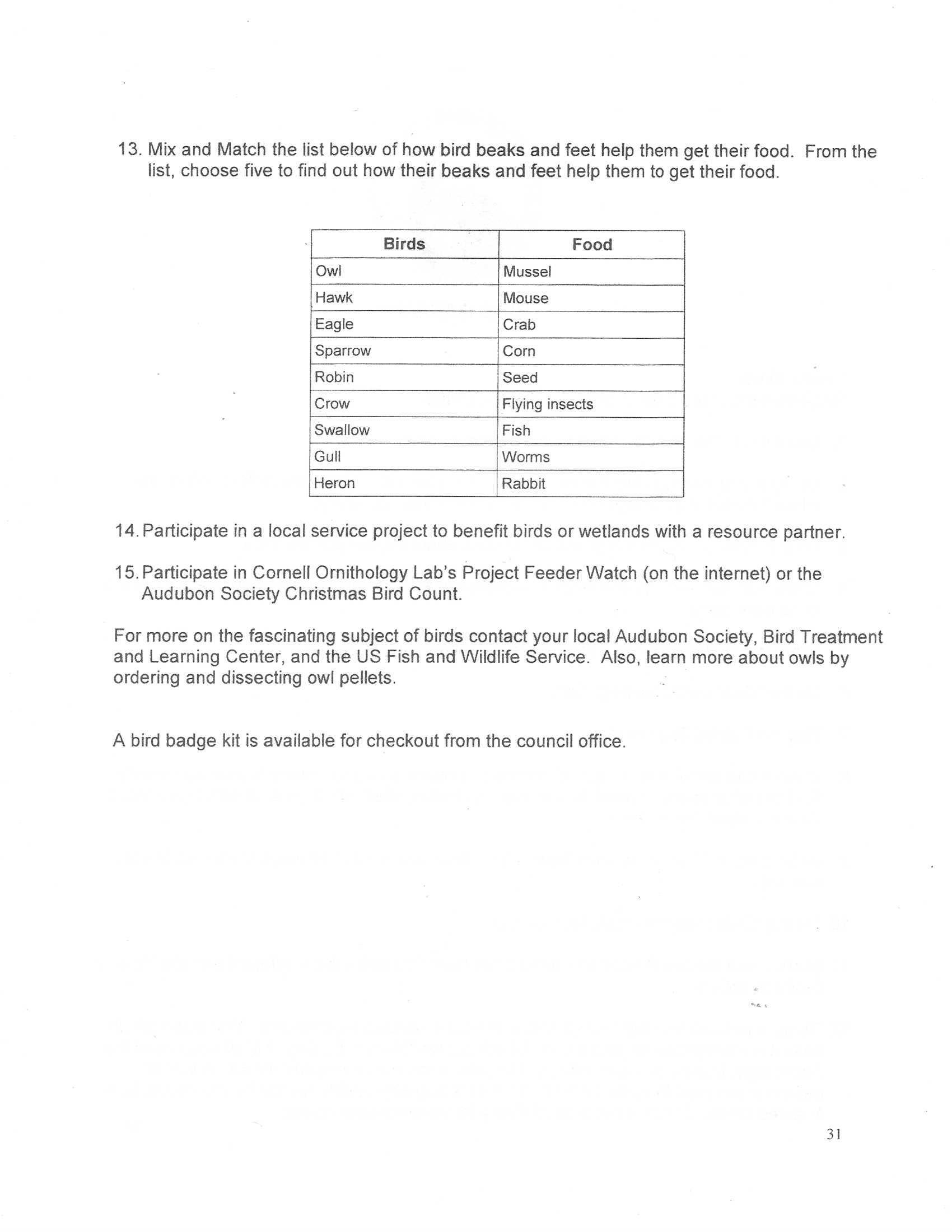 13. Mix and Match the list below of how bird beaks and feet help them get their food. From the list, choose five to find out how their beaks and feet help them to get their food.

| Birds | Food |
|---|---|
| Owl | Mussel |
| Hawk | Mouse |
| Eagle | Crab |
| Sparrow | Corn |
| Robin | Seed |
| Crow | Flying insects |
| Swallow | Fish |
| Gull | Worms |
| Heron | Rabbit |

14. Participate in a local service project to benefit birds or wetlands with a resource partner.

15. Participate in Cornell Ornithology Lab's Project Feeder Watch (on the internet) or the Audubon Society Christmas Bird Count.

For more on the fascinating subject of birds contact your local Audubon Society, Bird Treatment and Learning Center, and the US Fish and Wildlife Service. Also, learn more about owls by ordering and dissecting owl pellets.

A bird badge kit is available for checkout from the council office.

31